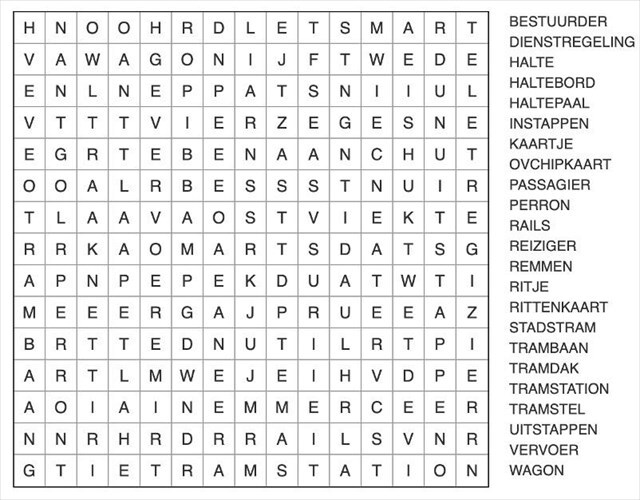 | H | N | O | O | H | R | D | L | E | T | S | M | A | R | T |
|---|---|---|---|---|---|---|---|---|---|---|---|---|---|---|
| V | A | W | A | G | O | N | I | J | F | T | W | E | D | E |
| E | N | L | N | E | P | P | A | T | S | N | I | I | U | L |
| V | T | T | T | V | I | E | R | Z | E | G | E | S | N | E |
| E | G | R | T | E | B | E | N | A | A | N | C | H | U | T |
| O | O | A | L | R | B | E | S | S | S | T | N | U | I | R |
| T | L | A | A | V | A | O | S | T | V | I | E | K | T | E |
| R | R | K | A | O | M | A | R | T | S | D | A | T | S | G |
| A | P | N | P | E | P | E | K | D | U | A | T | W | T | I |
| M | E | E | E | R | G | A | J | P | R | U | E | E | A | Z |
| B | R | T | T | E | D | N | U | T | I | L | R | T | P | I |
| A | R | T | L | M | W | E | J | E | I | H | V | D | P | E |
| A | O | I | A | I | N | E | M | M | E | R | C | E | E | R |
| N | N | R | H | R | D | R | R | A | I | L | S | V | N | R |
| G | T | I | E | T | R | A | M | S | T | A | T | I | O | N |

BESTUURDER
DIENSTREGELING
HALTE
HALTEBORD
HALTEPAAL
INSTAPPEN
KAARTJE
OVCHIPKAART
PASSAGIER
PERRON
RAILS
REIZIGER
REMMEN
RITJE
RITTENKAART
STADSTRAM
TRAMBAAN
TRAMDAK
TRAMSTATION
TRAMSTEL
UITSTAPPEN
VERVOER
WAGON